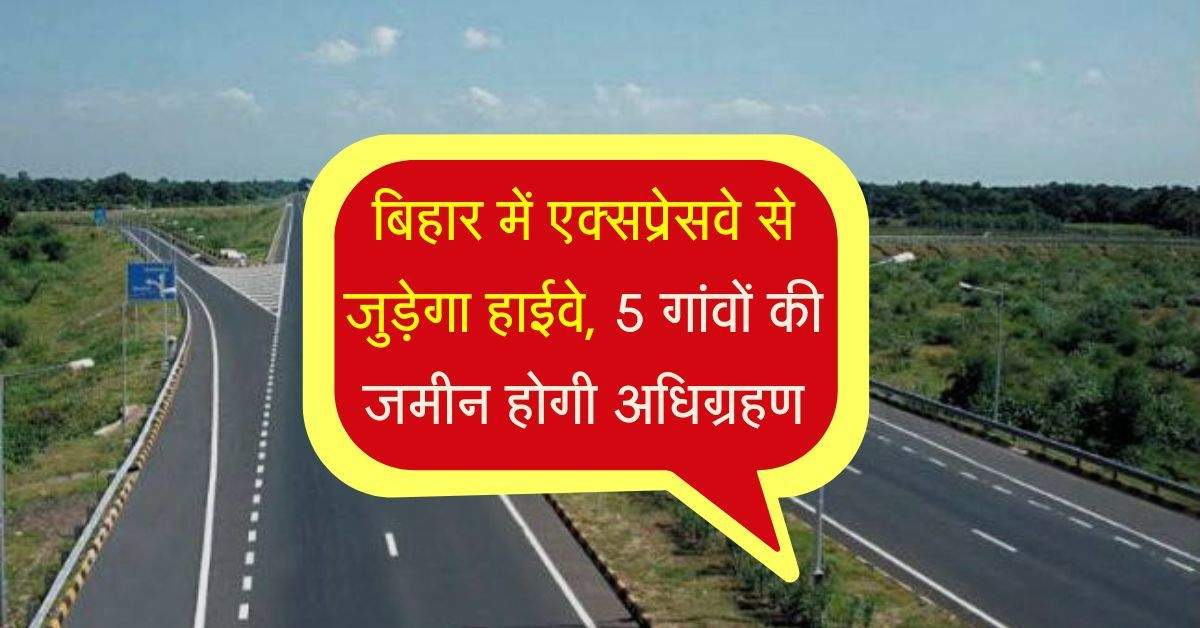 बिहार में एक्सप्रेसवे से जुड़ेगा हाईवे, 5 गांवों की जमीन होगी अधिग्रहण